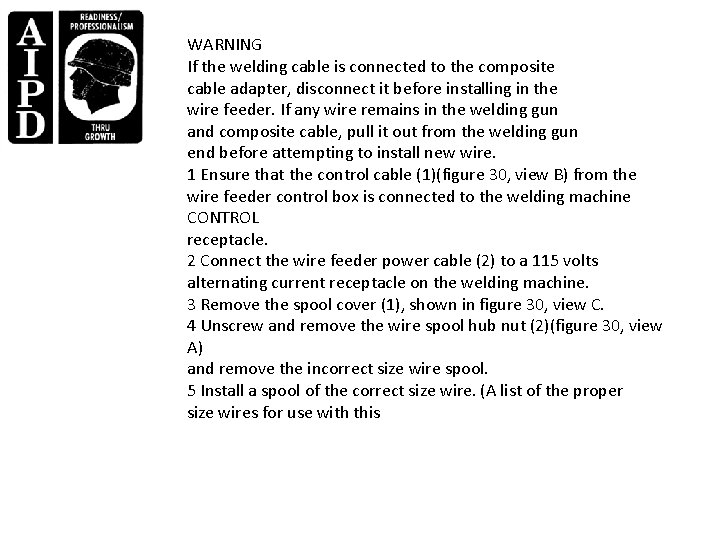 AIPD

READINESS/
PROFESSIONALISM
THRU
GROWTH

WARNING

If the welding cable is connected to the composite cable adapter, disconnect it before installing in the wire feeder. If any wire remains in the welding gun and composite cable, pull it out from the welding gun end before attempting to install new wire.

1 Ensure that the control cable (1)(figure 30, view B) from the wire feeder control box is connected to the welding machine CONTROL
receptacle.

2 Connect the wire feeder power cable (2) to a 115 volts alternating current receptacle on the welding machine.

3 Remove the spool cover (1), shown in figure 30, view C.

4 Unscrew and remove the wire spool hub nut (2)(figure 30, view A)
and remove the incorrect size wire spool.

5 Install a spool of the correct size wire. (A list of the proper size wires for use with this